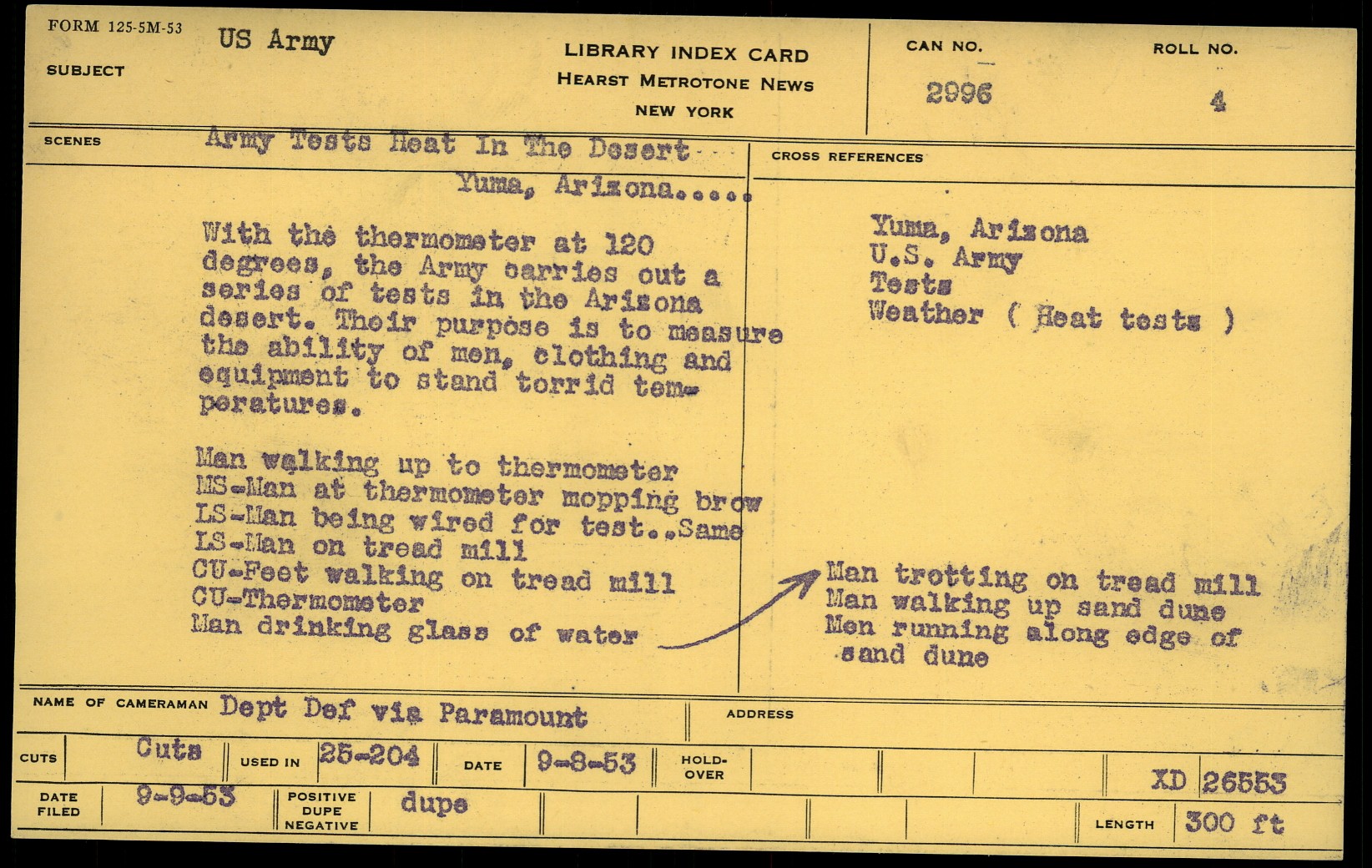 FORM 125-5M-53

SUBJECT US Army

LIBRARY INDEX CARD
HEARST METROTONE NEWS
NEW YORK

CAN NO.
2996

ROLL NO.
4

SCENES Army Tests Heat In The Desert
Yuma, Arizona.....

With the thermometer at 120 degrees, the Army carries out a series of tests in the Arizona desert. Their purpose is to measure the ability of men, clothing and equipment to stand torrid temperatures.

Man walking up to thermometer
MS-Man at thermometer mopping brow
LS-Man being wired for test..Same
LS-Man on tread mill
CU-Feet walking on tread mill
CU-Thermometer
Man drinking glass of water

CROSS REFERENCES

Yuma, Arizona
U.S. Army
Tests
Weather ( Heat tests )

Man trotting on tread mill
Man walking up sand dune
Men running along edge of sand dune

NAME OF CAMERAMAN Dept Def via Paramount

ADDRESS

CUTS Cuts USED IN 25-204 DATE 9-8-53 HOLD-OVER XD 26553

DATE FILED 9-9-53 POSITIVE DUPE NEGATIVE dupe LENGTH 300 ft